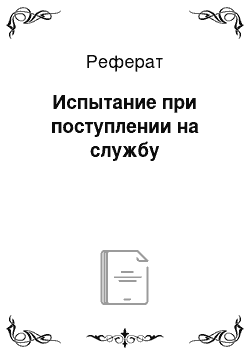 Реферат

Испытание при поступлении на службу